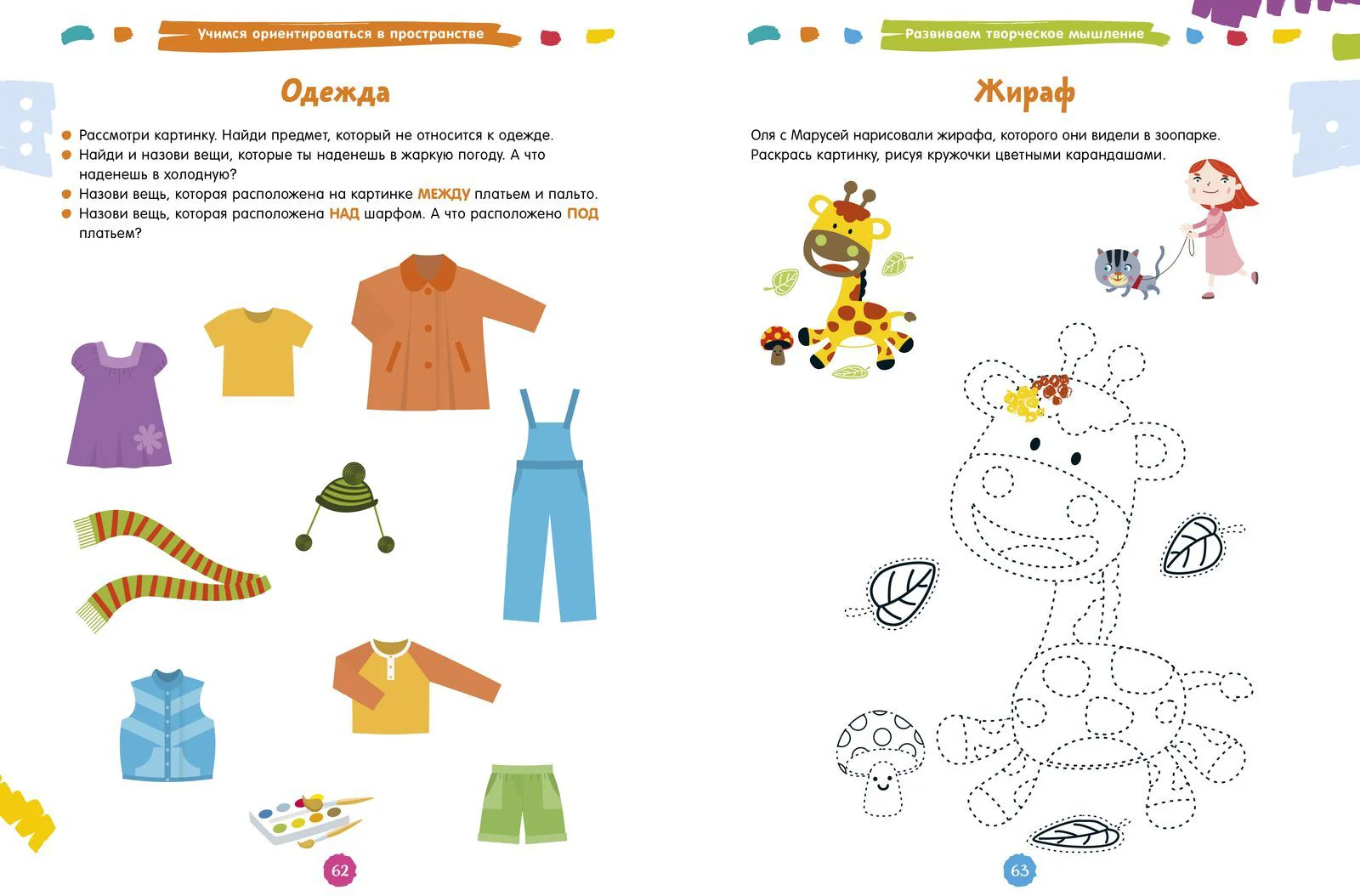 Учимся ориентироваться в пространстве

Одежда

Рассмотри картинку. Найди предмет, который не относится к одежде.
Найди и назови вещи, которые ты наденешь в жаркую погоду. А что наденешь в холодную?
Назови вещь, которая расположена на картинке МЕЖДУ платьем и пальто.
Назови вещь, которая расположена НАД шарфом. А что расположено ПОД платьем?

62

Развиваем творческое мышление

Жираф

Оля с Марусей нарисовали жирафа, которого они видели в зоопарке. Раскрась картинку, рисуя кружочки цветными карандашами.

63